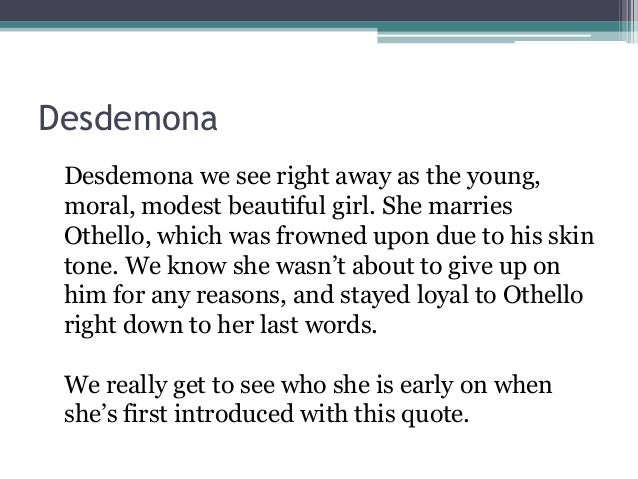 Desdemona

Desdemona we see right away as the young, moral, modest beautiful girl. She marries Othello, which was frowned upon due to his skin tone. We know she wasn't about to give up on him for any reasons, and stayed loyal to Othello right down to her last words.

We really get to see who she is early on when she's first introduced with this quote.